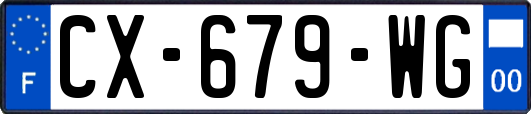 F
CX-679-WG
00